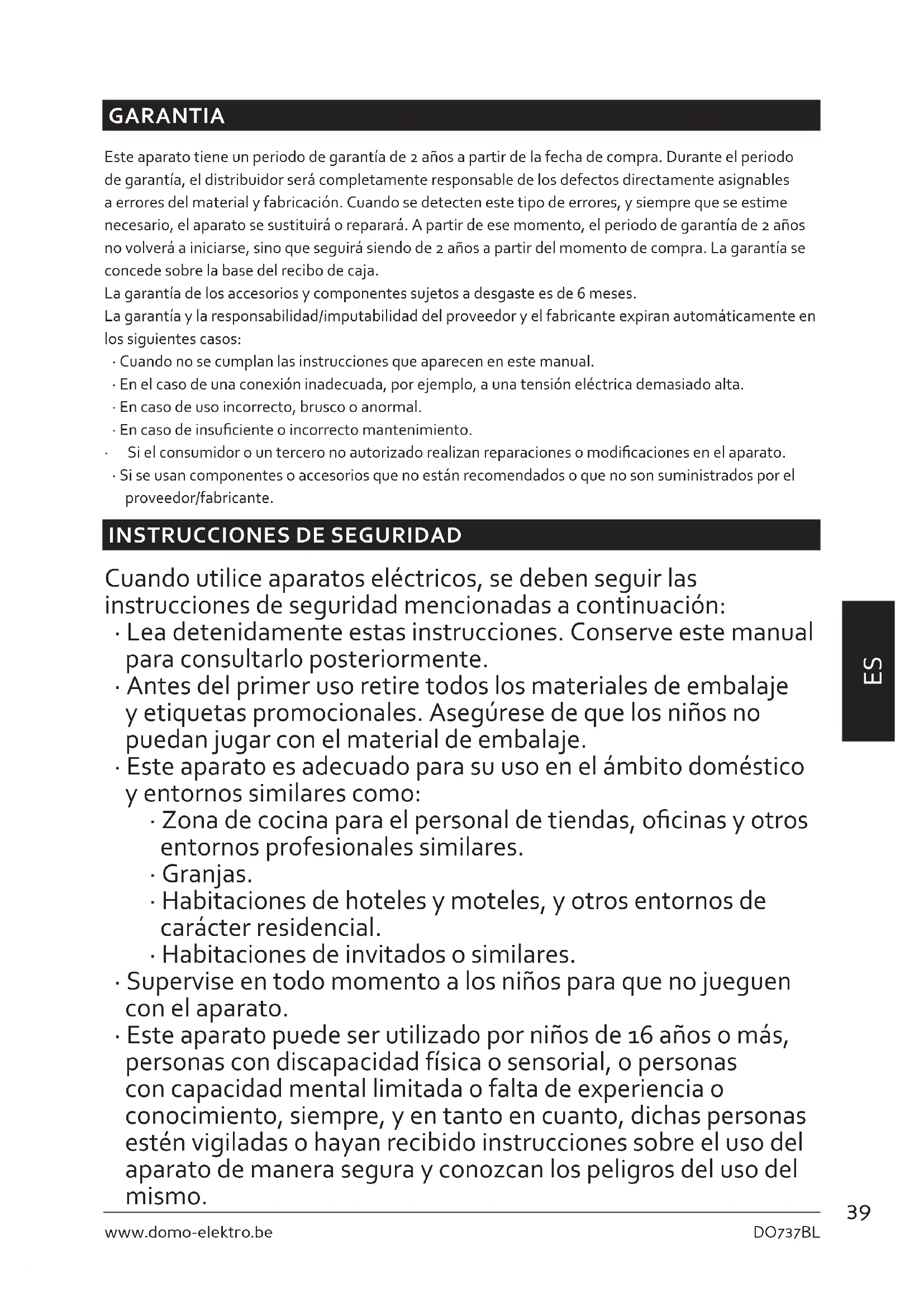 GARANTIA

Este aparato tiene un periodo de garantía de 2 años a partir de la fecha de compra. Durante el periodo de garantía, el distribuidor será completamente responsable de los defectos directamente asignables a errores del material y fabricación. Cuando se detecten este tipo de errores, y siempre que se estime necesario, el aparato se sustituirá o reparará. A partir de ese momento, el periodo de garantía de 2 años no volverá a iniciarse, sino que seguirá siendo de 2 años a partir del momento de compra. La garantía se concede sobre la base del recibo de caja.
La garantía de los accesorios y componentes sujetos a desgaste es de 6 meses.
La garantía y la responsabilidad/imputabilidad del proveedor y el fabricante expiran automáticamente en los siguientes casos:
· Cuando no se cumplan las instrucciones que aparecen en este manual.
· En el caso de una conexión inadecuada, por ejemplo, a una tensión eléctrica demasiado alta.
· En caso de uso incorrecto, brusco o anormal.
· En caso de insuficiente o incorrecto mantenimiento.
· Si el consumidor o un tercero no autorizado realizan reparaciones o modificaciones en el aparato.
· Si se usan componentes o accesorios que no están recomendados o que no son suministrados por el proveedor/fabricante.

INSTRUCCIONES DE SEGURIDAD

Cuando utilice aparatos eléctricos, se deben seguir las instrucciones de seguridad mencionadas a continuación:
· Lea detenidamente estas instrucciones. Conserve este manual para consultarlo posteriormente.
· Antes del primer uso retire todos los materiales de embalaje y etiquetas promocionales. Asegúrese de que los niños no puedan jugar con el material de embalaje.
· Este aparato es adecuado para su uso en el ámbito doméstico y entornos similares como:
· Zona de cocina para el personal de tiendas, oficinas y otros entornos profesionales similares.
· Granjas.
· Habitaciones de hoteles y moteles, y otros entornos de carácter residencial.
· Habitaciones de invitados o similares.
· Supervise en todo momento a los niños para que no jueguen con el aparato.
· Este aparato puede ser utilizado por niños de 16 años o más, personas con discapacidad física o sensorial, o personas con capacidad mental limitada o falta de experiencia o conocimiento, siempre, y en tanto en cuanto, dichas personas estén vigiladas o hayan recibido instrucciones sobre el uso del aparato de manera segura y conozcan los peligros del uso del mismo.

ES

39

www.domo-elektro.be DO737BL